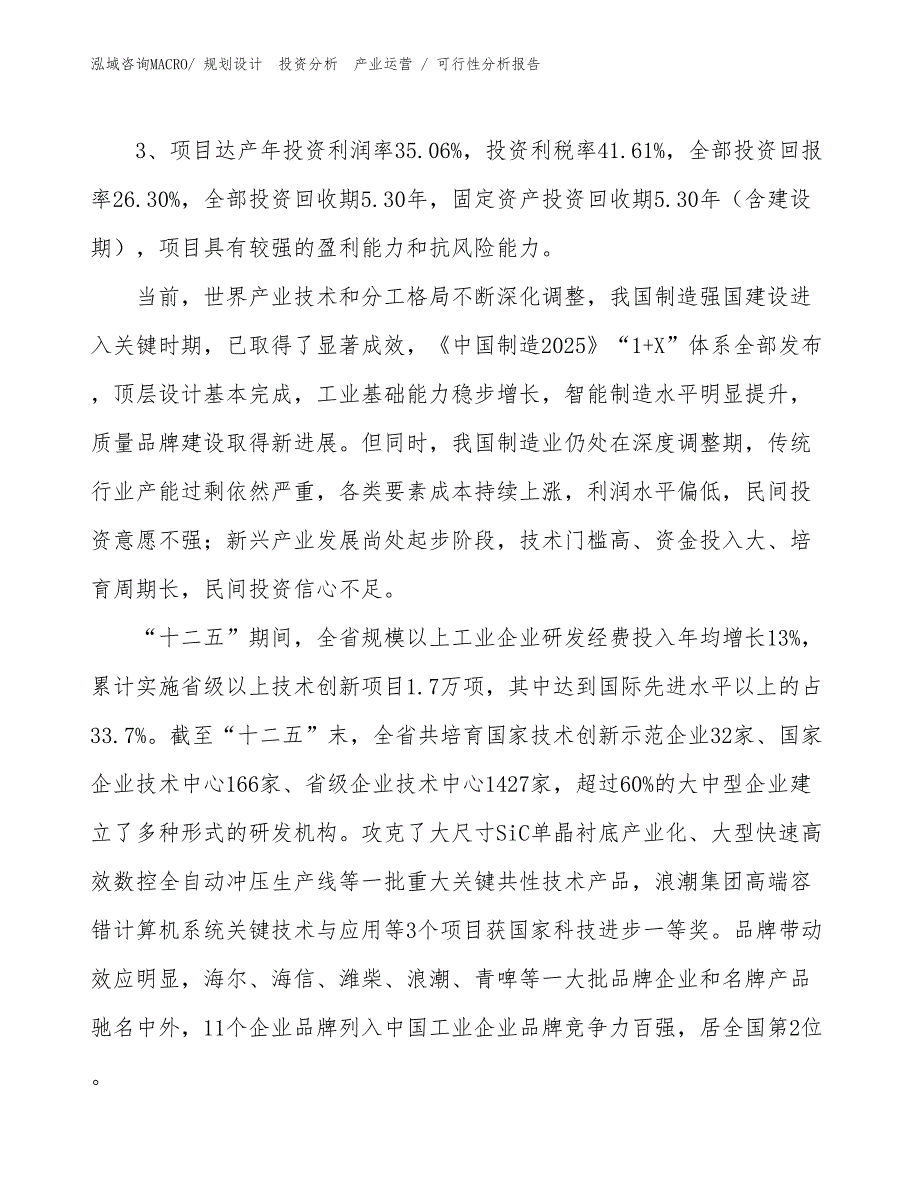 泓域咨询MACRO/ 规划设计 投资分析 产业运营 / 可行性分析报告

3、项目达产年投资利润率35.06%，投资利税率41.61%，全部投资回报率26.30%，全部投资回收期5.30年，固定资产投资回收期5.30年（含建设期），项目具有较强的盈利能力和抗风险能力。

当前，世界产业技术和分工格局不断深化调整，我国制造强国建设进入关键时期，已取得了显著成效，《中国制造2025》“1+X”体系全部发布，顶层设计基本完成，工业基础能力稳步增长，智能制造水平明显提升，质量品牌建设取得新进展。但同时，我国制造业仍处在深度调整期，传统行业产能过剩依然严重，各类要素成本持续上涨，利润水平偏低，民间投资意愿不强；新兴产业发展尚处起步阶段，技术门槛高、资金投入大、培育周期长，民间投资信心不足。

“十二五”期间，全省规模以上工业企业研发经费投入年均增长13%，累计实施省级以上技术创新项目1.7万项，其中达到国际先进水平以上的占33.7%。截至“十二五”末，全省共培育国家技术创新示范企业32家、国家企业技术中心166家、省级企业技术中心1427家，超过60%的大中型企业建立了多种形式的研发机构。攻克了大尺寸SiC单晶衬底产业化、大型快速高效数控全自动冲压生产线等一批重大关键共性技术产品，浪潮集团高端容错计算机系统关键技术与应用等3个项目获国家科技进步一等奖。品牌带动效应明显，海尔、海信、潍柴、浪潮、青啤等一大批品牌企业和名牌产品驰名中外，11个企业品牌列入中国工业企业品牌竞争力百强，居全国第2位。